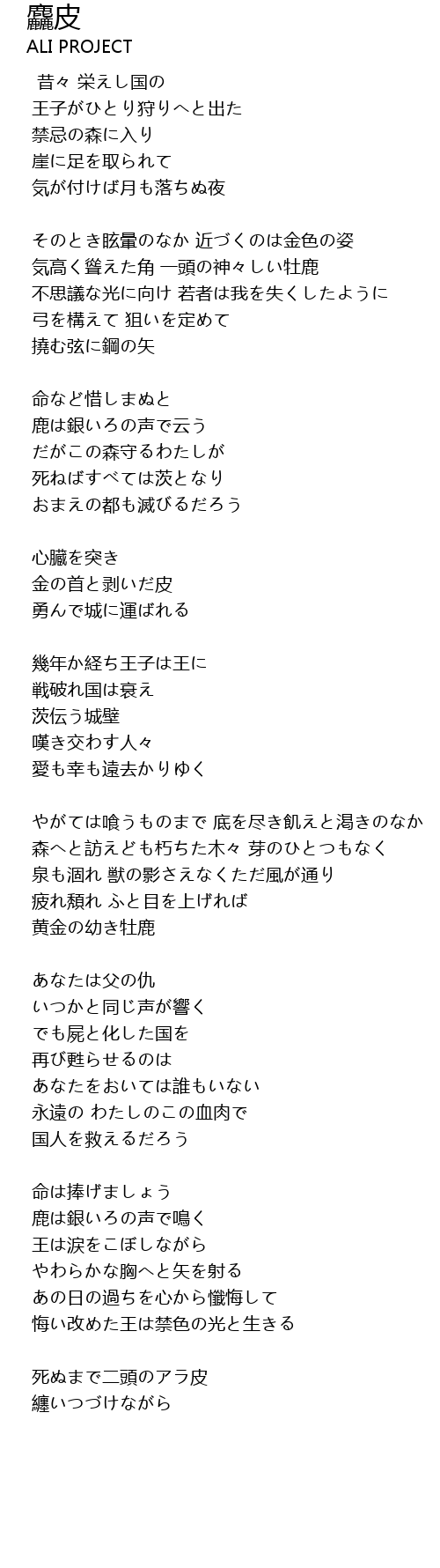 麤皮
ALI PROJECT

昔々 栄えし国の
王子がひとり狩りへと出た
禁忌の森に入り
崖に足を取られて
気が付けば月も落ちぬ夜

そのとき眩暈のなか 近づくのは金色の姿
気高く聳えた角 一頭の神々しい牡鹿
不思議な光に向け 若者は我を失くしたように
弓を構えて 狙いを定めて
撓む弦に鋼の矢

命など惜しまぬと
鹿は銀いろの声で云う
だがこの森守るわたしが
死ねばすべては茨となり
おまえの都も滅びるだろう

心臓を突き
金の首と剥いだ皮
勇んで城に運ばれる

幾年か経ち王子は王に
戦破れ国は衰え
茨伝う城壁
嘆き交わす人々
愛も幸も遠去かりゆく

やがては喰うものまで 底を尽き飢えと渇きのなか
森へと訪えども朽ちた木々 芽のひとつもなく
泉も涸れ 獣の影さえなくただ風が通り
疲れ頽れ ふと目を上げれば
黄金の幼き牡鹿

あなたは父の仇
いつかと同じ声が響く
でも屍と化した国を
再び甦らせるのは
あなたをおいては誰もいない
永遠の わたしのこの血肉で
国人を救えるだろう

命は捧げましょう
鹿は銀いろの声で鳴く
王は涙をこぼしながら
やわらかな胸へと矢を射る
あの日の過ちを心から懺悔して
悔い改めた王は禁色の光と生きる

死ぬまで二頭のアラ皮
纏いつづけながら